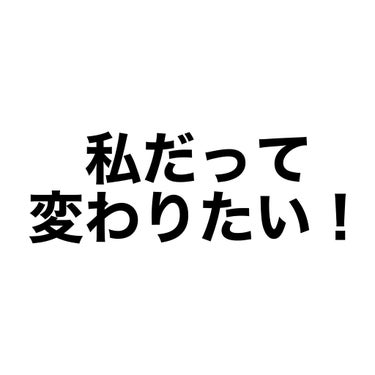 私だって
変わりたい！